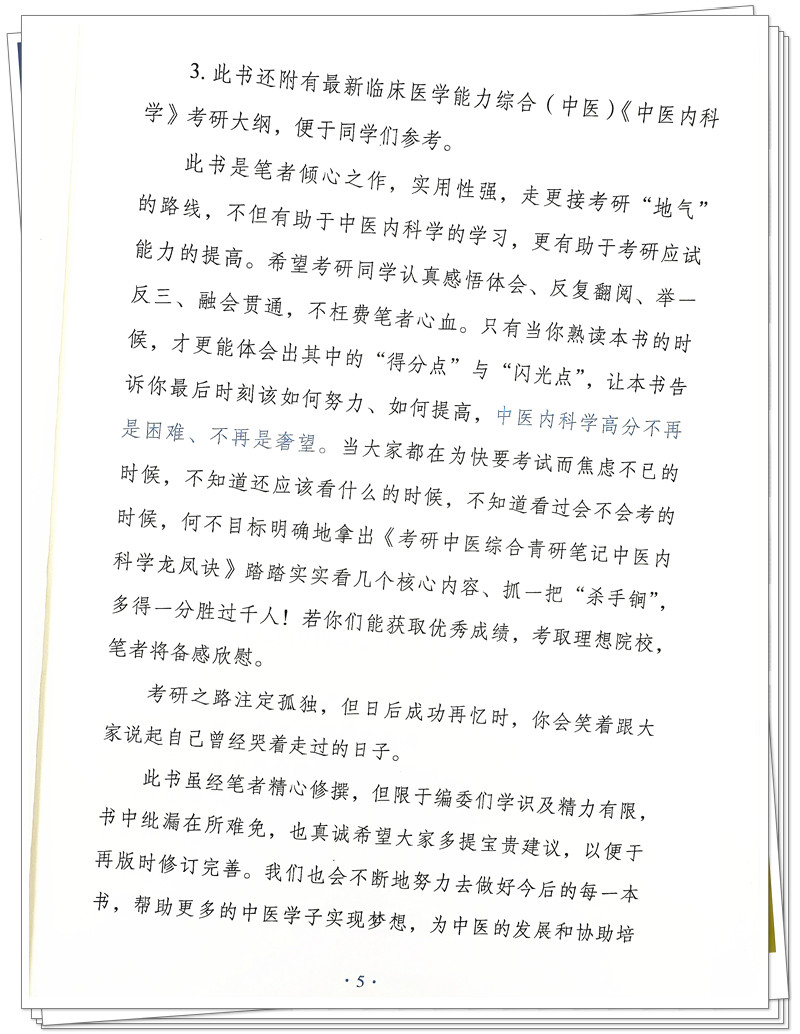 3. 此书还附有最新临床医学能力综合（中医）《中医内科学》考研大纲，便于同学们参考。

此书是笔者倾心之作，实用性强，走更接考研“地气”的路线，不但有助于中医内科学的学习，更有助于考研应试能力的提高。希望考研同学认真感悟体会、反复翻阅、举一反三、融会贯通，不枉费笔者心血。只有当你熟读本书的时候，才更能体会出其中的“得分点”与“闪光点”，让本书告诉你最后时刻该如何努力、如何提高，中医内科学高分不再是困难、不再是奢望。当大家都在为快要考试而焦虑不已的时候，不知道还应该看什么的时候，不知道看过会不会考的时候，何不目标明确地拿出《考研中医综合青研笔记中医内科学龙凤诀》踏踏实实看几个核心内容、抓一把“杀手锏”，多得一分胜过千人！若你们能获取优秀成绩，考取理想院校，笔者将备感欣慰。

考研之路注定孤独，但日后成功再忆时，你会笑着跟大家说起自己曾经哭着走过的日子。

此书虽经笔者精心修撰，但限于编委们学识及精力有限，书中纰漏在所难免，也真诚希望大家多提宝贵建议，以便于再版时修订完善。我们也会不断地努力去做好今后的每一本书，帮助更多的中医学子实现梦想，为中医的发展和协助培

· 5 ·